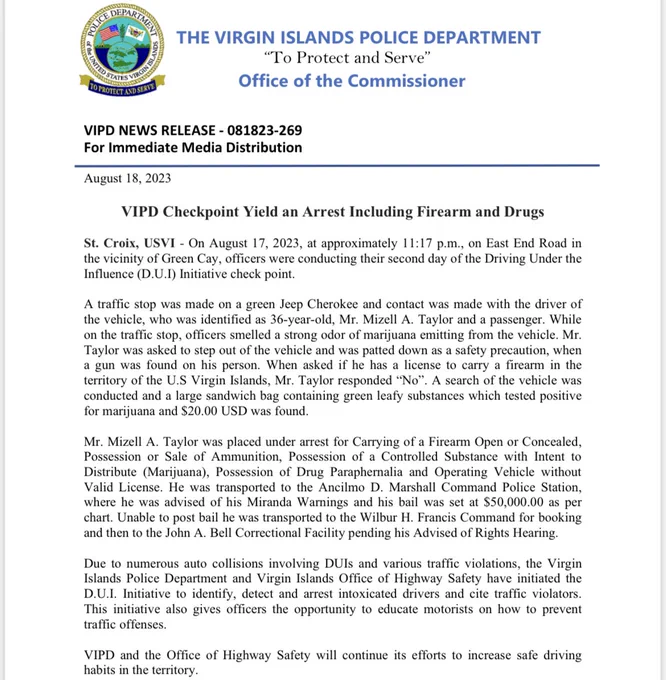 POLICE DEPARTMENT of the UNITED STATES VIRGIN ISLANDS
TO PROTECT AND SERVE

THE VIRGIN ISLANDS POLICE DEPARTMENT
"To Protect and Serve"
Office of the Commissioner

VIPD NEWS RELEASE - 081823-269
For Immediate Media Distribution

August 18, 2023

VIPD Checkpoint Yield an Arrest Including Firearm and Drugs

St. Croix, USVI - On August 17, 2023, at approximately 11:17 p.m., on East End Road in the vicinity of Green Cay, officers were conducting their second day of the Driving Under the Influence (D.U.I) Initiative check point.

A traffic stop was made on a green Jeep Cherokee and contact was made with the driver of the vehicle, who was identified as 36-year-old, Mr. Mizell A. Taylor and a passenger. While on the traffic stop, officers smelled a strong odor of marijuana emitting from the vehicle. Mr. Taylor was asked to step out of the vehicle and was patted down as a safety precaution, when a gun was found on his person. When asked if he has a license to carry a firearm in the territory of the U.S Virgin Islands, Mr. Taylor responded "No". A search of the vehicle was conducted and a large sandwich bag containing green leafy substances which tested positive for marijuana and $20.00 USD was found.

Mr. Mizell A. Taylor was placed under arrest for Carrying of a Firearm Open or Concealed, Possession or Sale of Ammunition, Possession of a Controlled Substance with Intent to Distribute (Marijuana), Possession of Drug Paraphernalia and Operating Vehicle without Valid License. He was transported to the Ancilmo D. Marshall Command Police Station, where he was advised of his Miranda Warnings and his bail was set at $50,000.00 as per chart. Unable to post bail he was transported to the Wilbur H. Francis Command for booking and then to the John A. Bell Correctional Facility pending his Advised of Rights Hearing.

Due to numerous auto collisions involving DUIs and various traffic violations, the Virgin Islands Police Department and Virgin Islands Office of Highway Safety have initiated the D.U.I. Initiative to identify, detect and arrest intoxicated drivers and cite traffic violators. This initiative also gives officers the opportunity to educate motorists on how to prevent traffic offenses.

VIPD and the Office of Highway Safety will continue its efforts to increase safe driving habits in the territory.